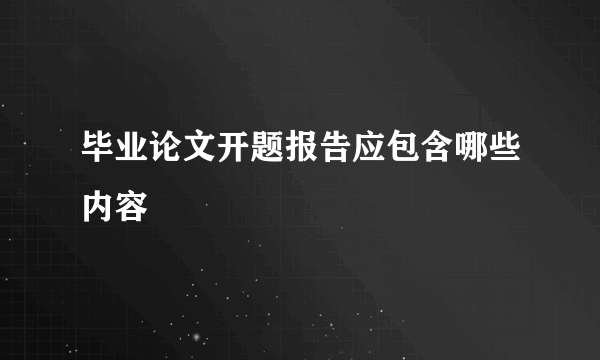 毕业论文开题报告应包含哪些内容